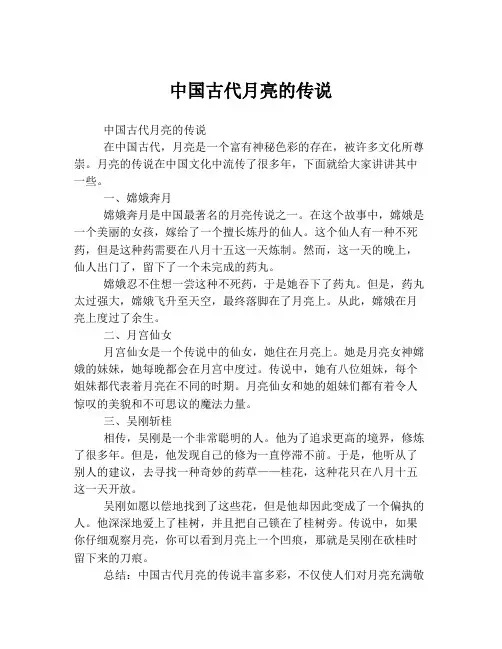 中国古代月亮的传说

中国古代月亮的传说

在中国古代，月亮是一个富有神秘色彩的存在，被许多文化所尊崇。月亮的传说在中国文化中流传了很多年，下面就给大家讲讲其中一些。

一、嫦娥奔月

嫦娥奔月是中国最著名的月亮传说之一。在这个故事中，嫦娥是一个美丽的女孩，嫁给了一个擅长炼丹的仙人。这个仙人有一种不死药，但是这种药需要在八月十五这一天炼制。然而，这一天的晚上，仙人出门了，留下了一个未完成的药丸。

嫦娥忍不住想一尝这种不死药，于是她吞下了药丸。但是，药丸太过强大，嫦娥飞升至天空，最终落脚在了月亮上。从此，嫦娥在月亮上度过了余生。

二、月宫仙女

月宫仙女是一个传说中的仙女，她住在月亮上。她是月亮女神嫦娥的妹妹，她每晚都会在月宫中度过。传说中，她有八位姐妹，每个姐妹都代表着月亮在不同的时期。月亮仙女和她的姐妹们都有着令人惊叹的美貌和不可思议的魔法力量。

三、吴刚斩桂

相传，吴刚是一个非常聪明的人。他为了追求更高的境界，修炼了很多年。但是，他发现自己的修为一直停滞不前。于是，他听从了别人的建议，去寻找一种奇妙的药草——桂花，这种花只在八月十五这一天开放。

吴刚如愿以偿地找到了这些花，但是他却因此变成了一个偏执的人。他深深地爱上了桂树，并且把自己锁在了桂树旁。传说中，如果你仔细观察月亮，你可以看到月亮上一个凹痕，那就是吴刚在砍桂时留下来的刀痕。

总结：中国古代月亮的传说丰富多彩，不仅使人们对月亮充满敬